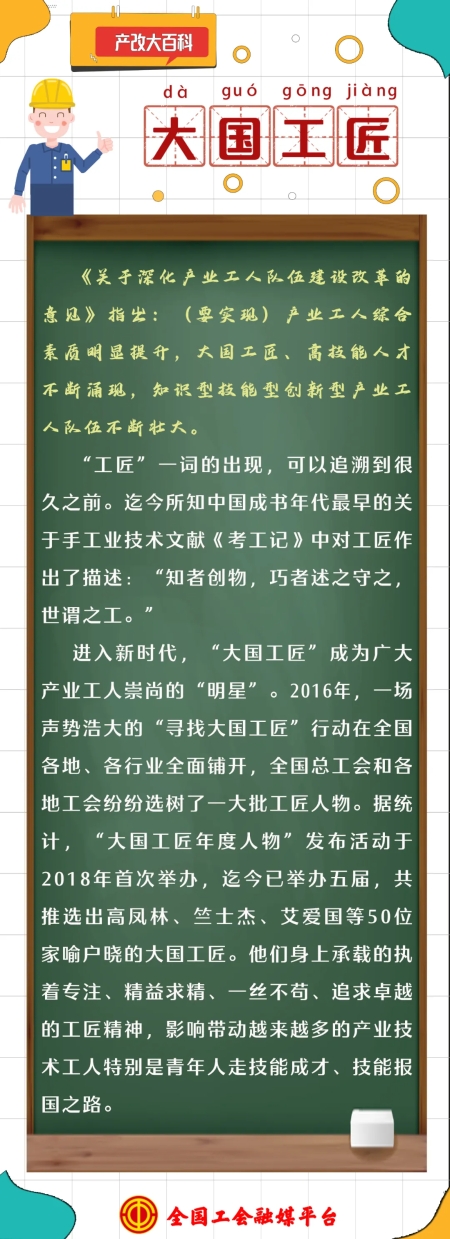 产改大百科

dà guó gōng jiàng
大国工匠

《关于深化产业工人队伍建设改革的意见》指出：（要实现）产业工人综合素质明显提升，大国工匠、高技能人才不断涌现，知识型技能型创新型产业工人队伍不断壮大。

“工匠”一词的出现，可以追溯到很久之前。迄今所知中国成书年代最早的关于手工业技术文献《考工记》中对工匠作出了描述：“知者创物，巧者述之守之，世谓之工。”

进入新时代，“大国工匠”成为广大产业工人崇尚的“明星”。2016年，一场声势浩大的“寻找大国工匠”行动在全国各地、各行业全面铺开，全国总工会和各地工会纷纷选树了一大批工匠人物。据统计，“大国工匠年度人物”发布活动于2018年首次举办，迄今已举办五届，共推选出高凤林、竺士杰、艾爱国等50位家喻户晓的大国工匠。他们身上承载的执着专注、精益求精、一丝不苟、追求卓越的工匠精神，影响带动越来越多的产业技术工人特别是青年人走技能成才、技能报国之路。

全国工会融媒平台